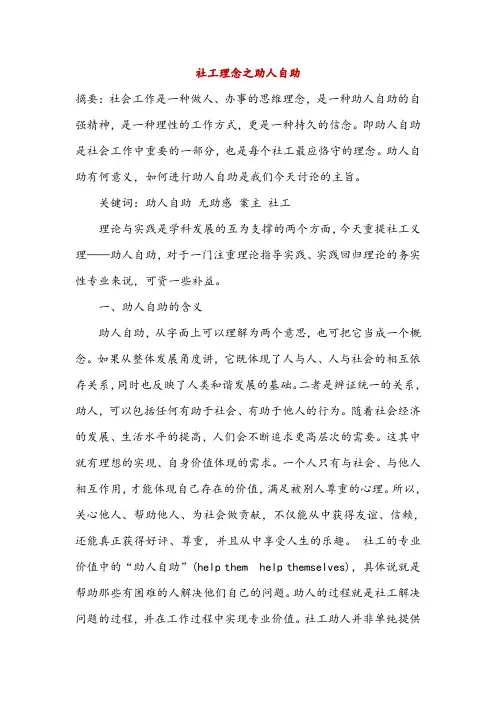 社工理念之助人自助

摘要：社会工作是一种做人、办事的思维理念，是一种助人自助的自强精神，是一种理性的工作方式，更是一种持久的信念。即助人自助是社会工作中重要的一部分，也是每个社工最应恪守的理念。助人自助有何意义，如何进行助人自助是我们今天讨论的主旨。

关键词：助人自助 无助感 案主 社工

理论与实践是学科发展的互为支撑的两个方面，今天重提社工义理——助人自助，对于一门注重理论指导实践、实践回归理论的务实性专业来说，可资一些补益。

一、助人自助的含义

助人自助，从字面上可以理解为两个意思，也可把它当成一个概念。如果从整体发展角度讲，它既体现了人与人、人与社会的相互依存关系，同时也反映了人类和谐发展的基础。二者是辨证统一的关系，助人，可以包括任何有助于社会、有助于他人的行为。随着社会经济的发展、生活水平的提高，人们会不断追求更高层次的需要。这其中就有理想的实现、自身价值体现的需求。一个人只有与社会、与他人相互作用，才能体现自己存在的价值，满足被别人尊重的心理。所以，关心他人、帮助他人、为社会做贡献，不仅能从中获得友谊、信赖，还能真正获得好评、尊重，并且从中享受人生的乐趣。 社工的专业价值中的“助人自助”(help them help themselves)，具体说就是帮助那些有困难的人解决他们自己的问题。助人的过程就是社工解决问题的过程，并在工作过程中实现专业价值。社工助人并非单纯提供